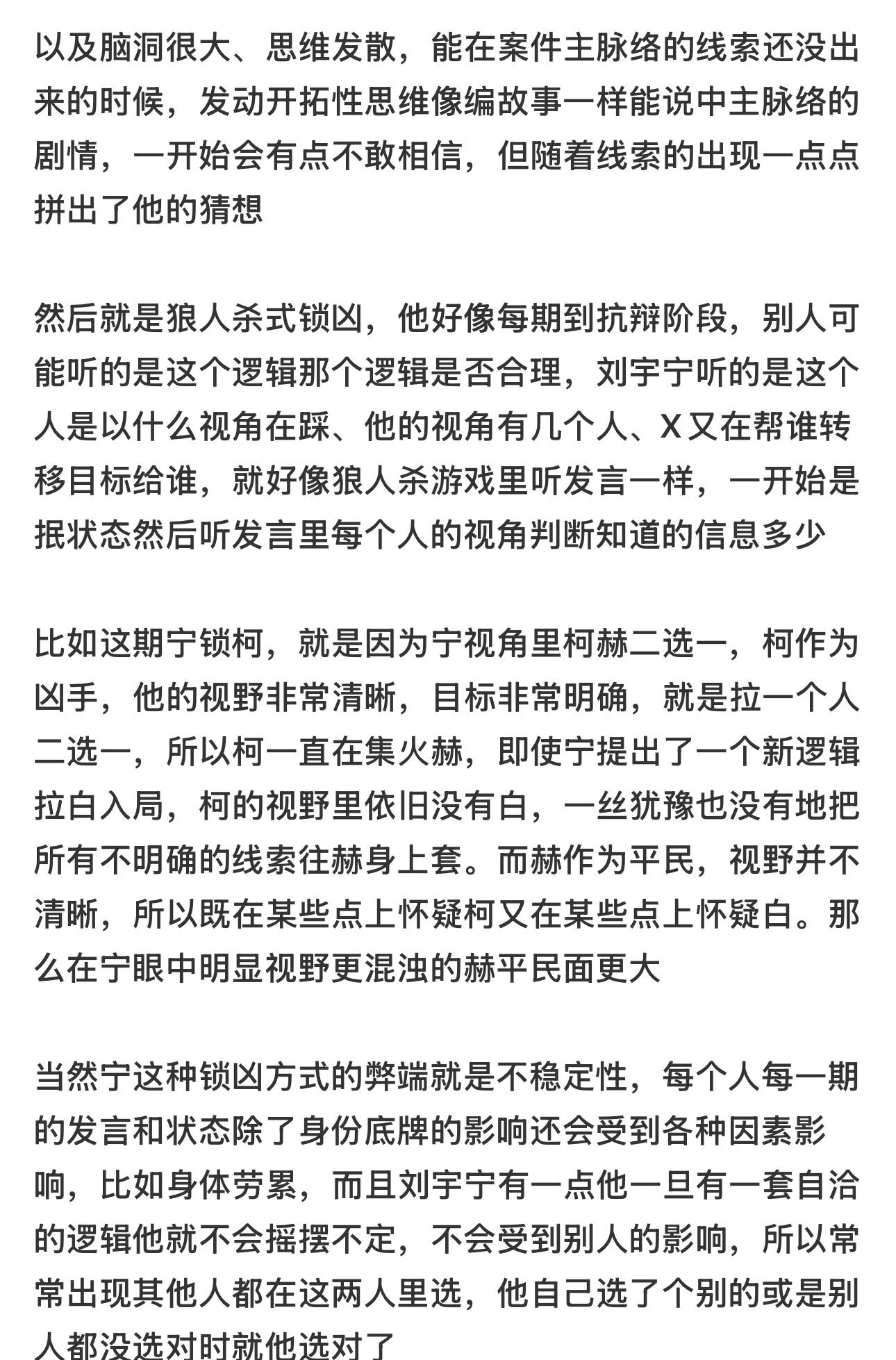 以及脑洞很大、思维发散，能在案件主脉络的线索还没出来的时候，发动开拓性思维像编故事一样能说中主脉络的剧情，一开始会有点不敢相信，但随着线索的出现一点点拼出了他的猜想

然后就是狼人杀式锁凶，他好像每期到抗辩阶段，别人可能听的是这个逻辑那个逻辑是否合理，刘宇宁听的是这个人是以什么视角在踩、他的视角有几个人、X又在帮谁转移目标给谁，就好像狼人杀游戏里听发言一样，一开始是抿状态然后听发言里每个人的视角判断知道的信息多少

比如这期宁锁柯，就是因为宁视角里柯赫二选一，柯作为凶手，他的视野非常清晰，目标非常明确，就是拉一个人二选一，所以柯一直在集火赫，即使宁提出了一个新逻辑拉白入局，柯的视野里依旧没有白，一丝犹豫也没有地把所有不明确的线索往赫身上套。而赫作为平民，视野并不清晰，所以既在某些点上怀疑柯又在某些点上怀疑白。那么在宁眼中明显视野更混浊的赫平民面更大

当然宁这种锁凶方式的弊端就是不稳定性，每个人每一期的发言和状态除了身份底牌的影响还会受到各种因素影响，比如身体劳累，而且刘宇宁有一点他一旦有一套自洽的逻辑他就不会摇摆不定，不会受到别人的影响，所以常常出现其他人都在这两人里选，他自己选了个别的或是别人都没选对时就他选对了